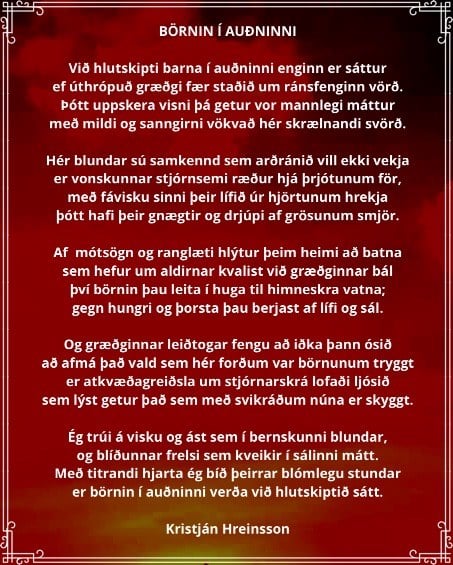 BÖRNIN Í AUÐNINNI

Við hlutskipti barna í auðninni enginn er sáttur
ef úthrópuð græðgi fær staðið um ránsfenginn vörð.
Þótt uppskera visni þá getur vor mannlegi máttur
með mildi og sanngirni vökvað hér skrælnandi svörð.

Hér blundar sú samkennd sem arðránið vill ekki vekja
er vonskunnar stjórnsemi ræður hjá þrjótunum för,
með fávisku sinni þeir lífið úr hjörtunum hrekja
þótt hafi þeir gnægtir og drjúpi af grösunum smjör.

Af mótsögn og ranglæti hlýtur þeim heimi að batna
sem hefur um aldirnar kvalist við græðginnar bál
því börnin þau leita í huga til himneskra vatna;
gegn hungri og þorsta þau berjast af lífi og sál.

Og græðginnar leiðtogar fengu að iðka þann ósið
að afmá það vald sem hér forðum var börnunum tryggt
er atkvæðagreiðsla um stjórnarskrá lofaði ljósið
sem lýst getur það sem með svikráðum núna er skyggt.

Ég trúi á visku og ást sem í bernskunni blundar,
og blíðunnar frelsi sem kveikir í sálinni mátt.
Með titrandi hjarta ég bíð þeirrar blómlegu stundar
er börnin í auðninni verða við hlutskiptið sátt.

Kristján Hreinsson